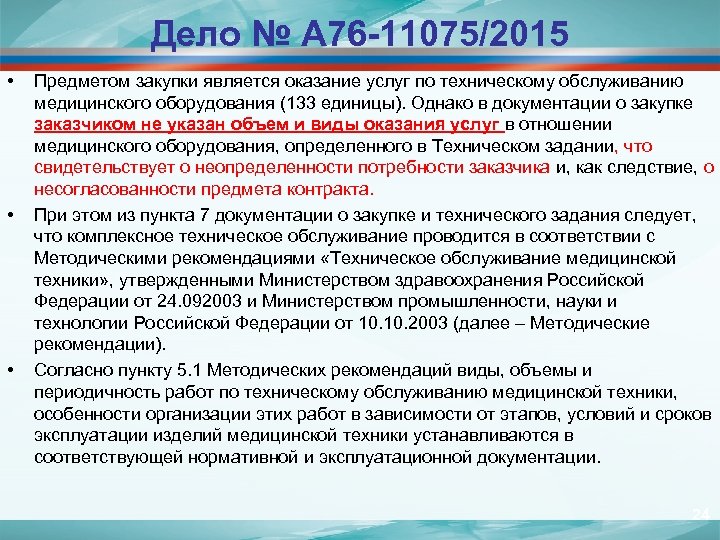 Дело № А76-11075/2015

• Предметом закупки является оказание услуг по техническому обслуживанию медицинского оборудования (133 единицы). Однако в документации о закупке заказчиком не указан объем и виды оказания услуг в отношении медицинского оборудования, определенного в Техническом задании, что свидетельствует о неопределенности потребности заказчика и, как следствие, о несогласованности предмета контракта.

• При этом из пункта 7 документации о закупке и технического задания следует, что комплексное техническое обслуживание проводится в соответствии с Методическими рекомендациями «Техническое обслуживание медицинской техники», утвержденными Министерством здравоохранения Российской Федерации от 24.092003 и Министерством промышленности, науки и технологии Российской Федерации от 10.10.2003 (далее – Методические рекомендации).

• Согласно пункту 5.1 Методических рекомендаций виды, объемы и периодичность работ по техническому обслуживанию медицинской техники, особенности организации этих работ в зависимости от этапов, условий и сроков эксплуатации изделий медицинской техники устанавливаются в соответствующей нормативной и эксплуатационной документации.

24